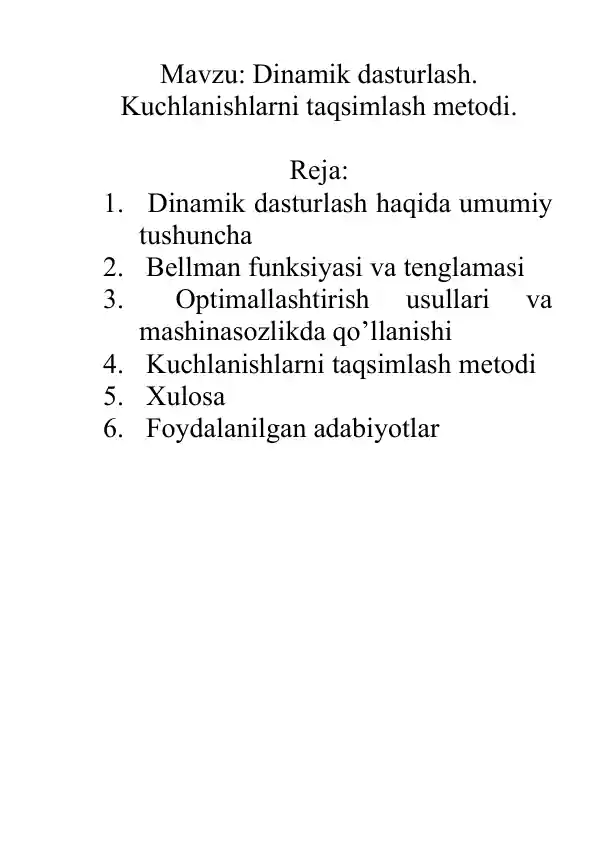 Mavzu: Dinamik dasturlash.
Kuchlanishlarni taqsimlash metodi.

Reja:
1. Dinamik dasturlash haqida umumiy tushuncha
2. Bellman funksiyasi va tenglamasi
3. Optimallashtirish usullari va mashinasozlikda qo’llanishi
4. Kuchlanishlarni taqsimlash metodi
5. Xulosa
6. Foydalanilgan adabiyotlar